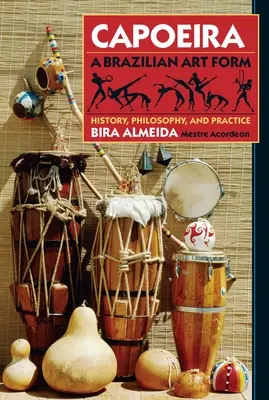 CAPOEIRA
A BRAZILIAN ART FORM

HISTORY, PHILOSOPHY, AND PRACTICE
BIRA ALMEIDA Mestre Acordeon